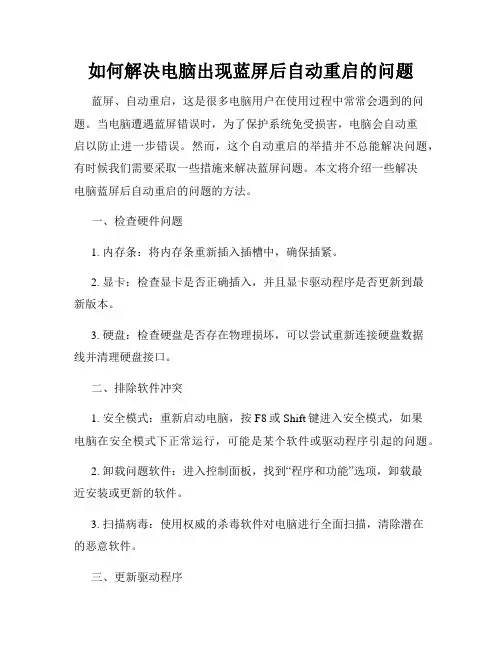 如何解决电脑出现蓝屏后自动重启的问题

蓝屏、自动重启，这是很多电脑用户在使用过程中常常会遇到的问题。当电脑遭遇蓝屏错误时，为了保护系统免受损害，电脑会自动重启以防止进一步错误。然而，这个自动重启的举措并不总能解决问题，有时候我们需要采取一些措施来解决蓝屏问题。本文将介绍一些解决电脑蓝屏后自动重启的问题的方法。

一、检查硬件问题

1. 内存条：将内存条重新插入插槽中，确保插紧。

2. 显卡：检查显卡是否正确插入，并且显卡驱动程序是否更新到最新版本。

3. 硬盘：检查硬盘是否存在物理损坏，可以尝试重新连接硬盘数据线并清理硬盘接口。

二、排除软件冲突

1. 安全模式：重新启动电脑，按 F8 或 Shift 键进入安全模式，如果电脑在安全模式下正常运行，可能是某个软件或驱动程序引起的问题。

2. 卸载问题软件：进入控制面板，找到“程序和功能”选项，卸载最近安装或更新的软件。

3. 扫描病毒：使用权威的杀毒软件对电脑进行全面扫描，清除潜在的恶意软件。

三、更新驱动程序